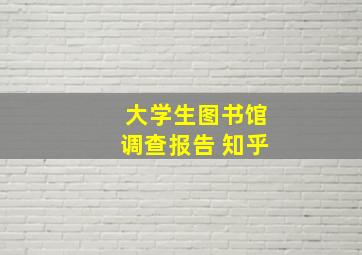 大学生图书馆
调查报告 知乎